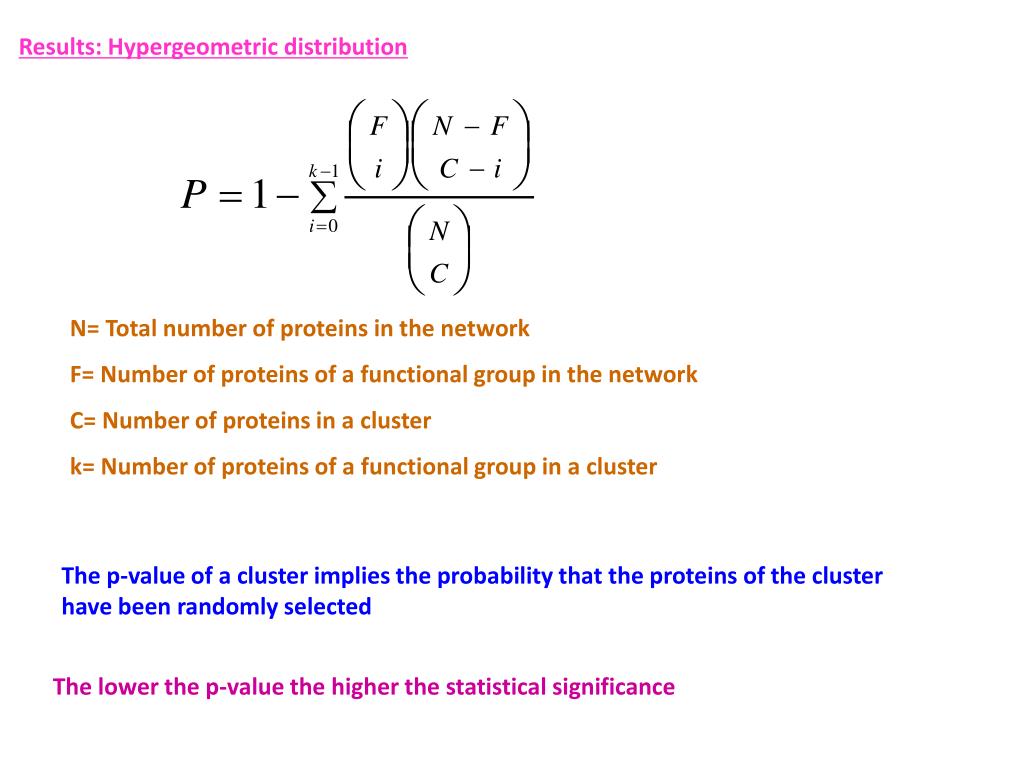 Results: Hypergeometric distribution

$P = 1 - \sum_{i=0}^{k-1} \frac{\binom{F}{i}\binom{N-F}{C-i}}{\binom{N}{C}}$

N= Total number of proteins in the network

F= Number of proteins of a functional group in the network

C= Number of proteins in a cluster

k= Number of proteins of a functional group in a cluster

The p-value of a cluster implies the probability that the proteins of the cluster have been randomly selected

The lower the p-value the higher the statistical significance